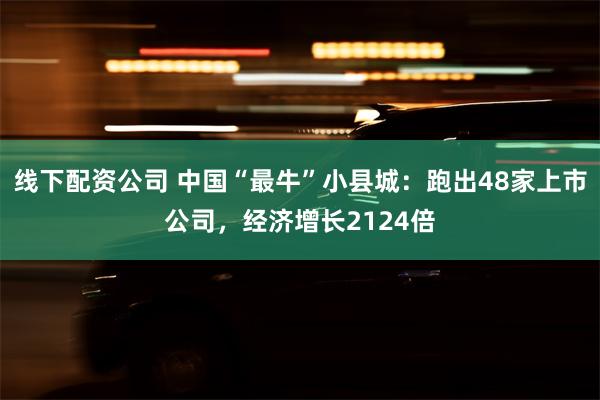 线下配资公司 中国“最牛”小县城：跑出48家上市公司，经济增长2124倍